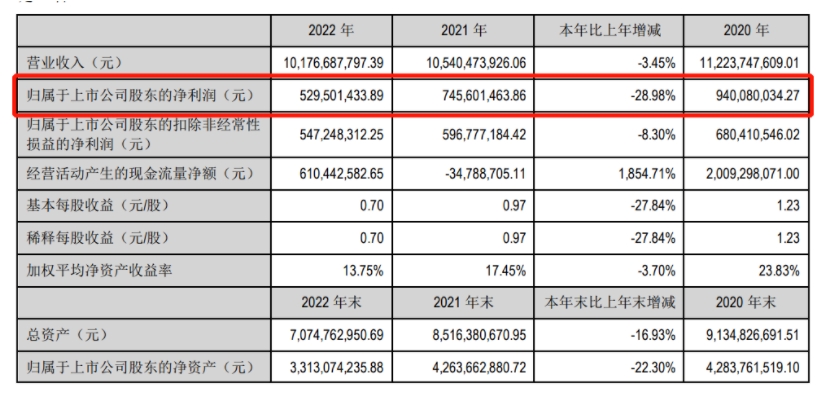 | | 2022 年 | 2021 年 | 本年比上年增减 | 2020 年 |
|---|---|---|---|---|
| 营业收入（元） | 10,176,687,797.39 | 10,540,473,926.06 | -3.45% | 11,223,747,609.01 |
| 归属于上市公司股东的净利润（元） | 529,501,433.89 | 745,601,463.86 | -28.98% | 940,080,034.27 |
| 归属于上市公司股东的扣除非经常性损益的净利润（元） | 547,248,312.25 | 596,777,184.42 | -8.30% | 680,410,546.02 |
| 经营活动产生的现金流量净额（元） | 610,442,582.65 | -34,788,705.11 | 1,854.71% | 2,009,298,071.00 |
| 基本每股收益（元/股） | 0.70 | 0.97 | -27.84% | 1.23 |
| 稀释每股收益（元/股） | 0.70 | 0.97 | -27.84% | 1.23 |
| 加权平均净资产收益率 | 13.75% | 17.45% | -3.70% | 23.83% |
| | 2022 年末 | 2021 年末 | 本年末比上年末增减 | 2020 年末 |
| 总资产（元） | 7,074,762,950.69 | 8,516,380,670.95 | -16.93% | 9,134,826,691.51 |
| 归属于上市公司股东的净资产（元） | 3,313,074,235.88 | 4,263,662,880.72 | -22.30% | 4,283,761,519.10 |